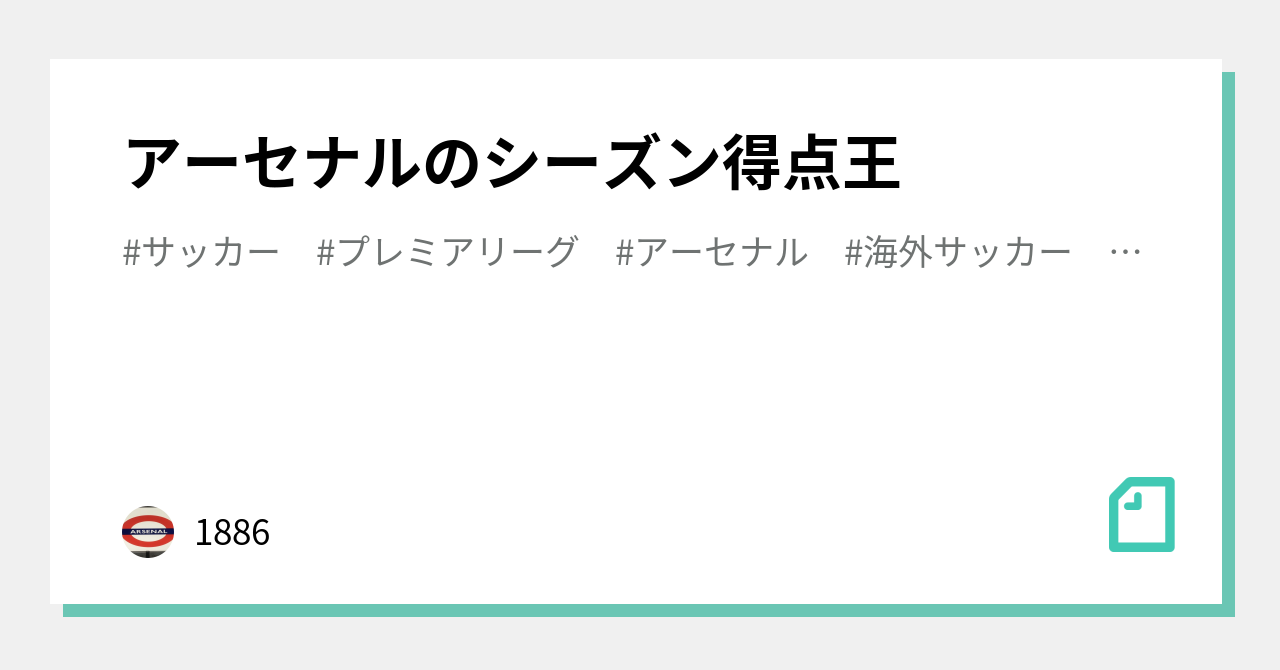 アーセナルのシーズン得点王

#サッカー #プレミアリーグ #アーセナル #海外サッカー …

ARSENAL

1886